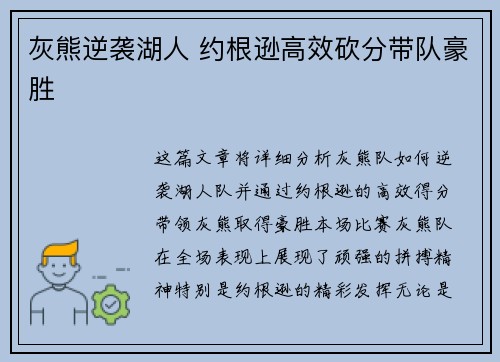 灰熊逆袭湖人 约根逊高效砍分带队豪胜

这篇文章将详细分析灰熊队如何逆袭湖人队并通过约根逊的高效得分带领灰熊取得豪胜本场比赛灰熊队在全场表现上展现了顽强的拼搏精神特别是约根逊的精彩发挥无论是